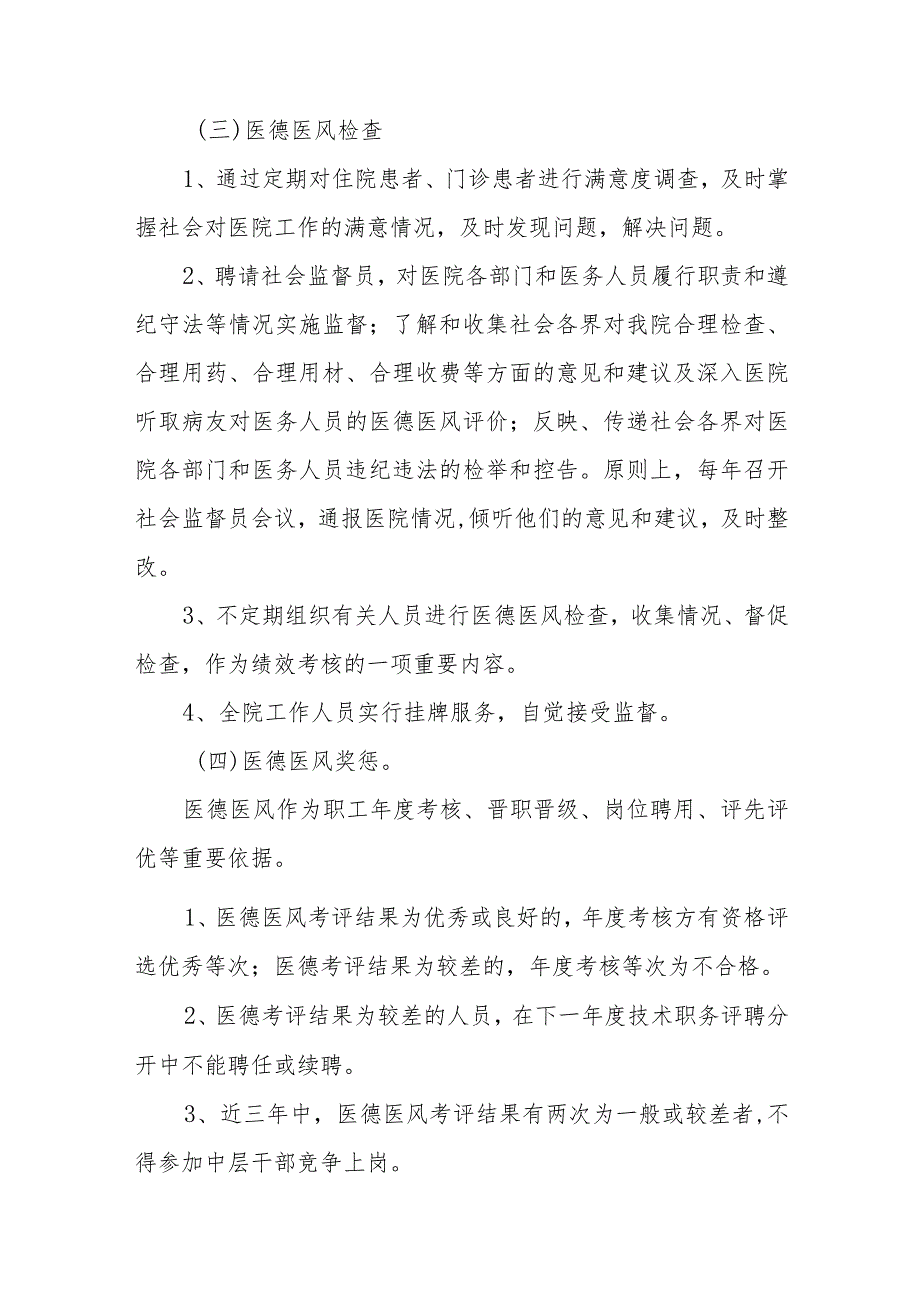 （三）医德医风检查

1、通过定期对住院患者、门诊患者进行满意度调查，及时掌握社会对医院工作的满意情况，及时发现问题，解决问题。

2、聘请社会监督员，对医院各部门和医务人员履行职责和遵纪守法等情况实施监督；了解和收集社会各界对我院合理检查、合理用药、合理用材、合理收费等方面的意见和建议及深入医院听取病友对医务人员的医德医风评价；反映、传递社会各界对医院各部门和医务人员违纪违法的检举和控告。原则上，每年召开社会监督员会议，通报医院情况,倾听他们的意见和建议，及时整改。

3、不定期组织有关人员进行医德医风检查，收集情况、督促检查，作为绩效考核的一项重要内容。

4、全院工作人员实行挂牌服务，自觉接受监督。

（四）医德医风奖惩。

医德医风作为职工年度考核、晋职晋级、岗位聘用、评先评优等重要依据。

1、医德医风考评结果为优秀或良好的，年度考核方有资格评选优秀等次；医德考评结果为较差的，年度考核等次为不合格。

2、医德考评结果为较差的人员，在下一年度技术职务评聘分开中不能聘任或续聘。

3、近三年中，医德医风考评结果有两次为一般或较差者,不得参加中层干部竞争上岗。